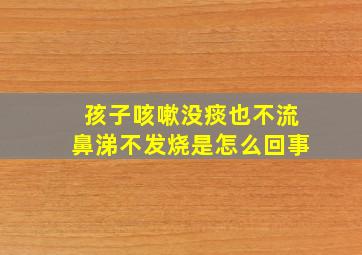 孩子咳嗽没痰也不流鼻涕不发烧是怎么回事